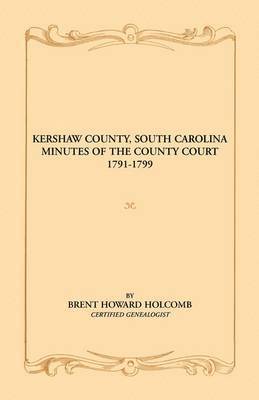 KERSHAW COUNTY, SOUTH CAROLINA
MINUTES OF THE COUNTY COURT
1791-1799

BY
BRENT HOWARD HOLCOMB
CERTIFIED GENEALOGIST